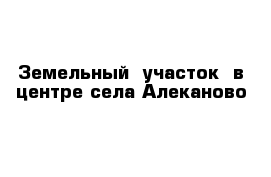 Земельный участок в центре села Алеканово